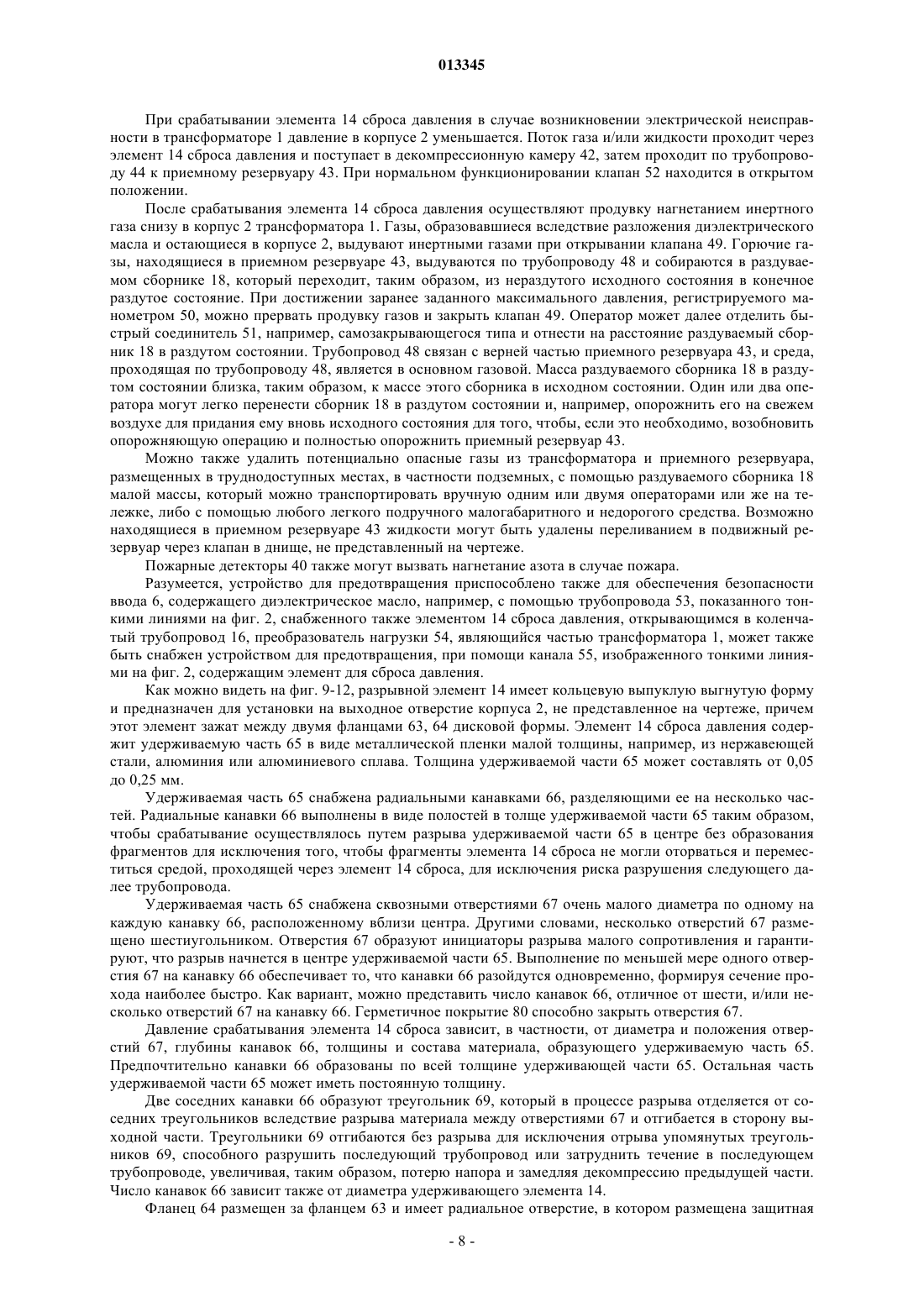 013345

При срабатывании элемента 14 сброса давления в случае возникновении электрической неисправности в трансформаторе 1 давление в корпусе 2 уменьшается. Поток газа и/или жидкости проходит через элемент 14 сброса давления и поступает в декомпрессионную камеру 42, затем проходит по трубопроводу 44 к приемному резервуару 43. При нормальном функционировании клапан 52 находится в открытом положении.

После срабатывания элемента 14 сброса давления осуществляют продувку нагнетанием инертного газа снизу в корпус 2 трансформатора 1. Газы, образовавшиеся вследствие разложения диэлектрического масла и остающиеся в корпусе 2, выдувают инертными газами при открывании клапана 49. Горючие газы, находящиеся в приемном резервуаре 43, выдуваются по трубопроводу 48 и собираются в раздуваемом сборнике 18, который переходит, таким образом, из нераздутого исходного состояния в конечное раздутое состояние. При достижении заранее заданного максимального давления, регистрируемого манометром 50, можно прервать продувку газов и закрыть клапан 49. Оператор может далее отделить быстрый соединитель 51, например, самозакрывающегося типа и отнести на расстояние раздуваемый сборник 18 в раздутом состоянии. Трубопровод 48 связан с верней частью приемного резервуара 43, и среда, проходящая по трубопроводу 48, является в основном газовой. Масса раздуваемого сборника 18 в раздутом состоянии близка, таким образом, к массе этого сборника в исходном состоянии. Один или два оператора могут легко перенести сборник 18 в раздутом состоянии и, например, опорожнить его на свежем воздухе для придания ему вновь исходного состояния для того, чтобы, если это необходимо, возобновить опорожняющую операцию и полностью опорожнить приемный резервуар 43.

Можно также удалить потенциально опасные газы из трансформатора и приемного резервуара, размещенных в труднодоступных местах, в частности подземных, с помощью раздуваемого сборника 18 малой массы, который можно транспортировать вручную одним или двумя операторами или же на тележке, либо с помощью любого легкого подручного малогабаритного и недорогого средства. Возможно находящиеся в приемном резервуаре 43 жидкости могут быть удалены переливанием в подвижный резервуар через клапан в днище, не представленный на чертеже.

Пожарные детекторы 40 также могут вызвать нагнетание азота в случае пожара.

Разумеется, устройство для предотвращения приспособлено также для обеспечения безопасности ввода 6, содержащего диэлектрическое масло, например, с помощью трубопровода 53, показанного тонкими линиями на фиг. 2, снабженного также элементом 14 сброса давления, открывающимся в коленчатый трубопровод 16, преобразователь нагрузки 54, являющийся частью трансформатора 1, может также быть снабжен устройством для предотвращения, при помощи канала 55, изображенного тонкими линиями на фиг. 2, содержащим элемент для сброса давления.

Как можно видеть на фиг. 9-12, разрывной элемент 14 имеет кольцевую выпуклую выгнутую форму и предназначен для установки на выходное отверстие корпуса 2, не представленное на чертеже, причем этот элемент зажат между двумя фланцами 63, 64 дисковой формы. Элемент 14 сброса давления содержит удерживаемую часть 65 в виде металлической пленки малой толщины, например, из нержавеющей стали, алюминия или алюминиевого сплава. Толщина удерживаемой части 65 может составлять от 0,05 до 0,25 мм.

Удерживаемая часть 65 снабжена радиальными канавками 66, разделяющими ее на несколько частей. Радиальные канавки 66 выполнены в виде полостей в толще удерживаемой части 65 таким образом, чтобы срабатывание осуществлялось путем разрыва удерживаемой части 65 в центре без образования фрагментов для исключения того, чтобы фрагменты элемента 14 сброса не могли оторваться и переместиться средой, проходящей через элемент 14 сброса, для исключения риска разрушения следующего далее трубопровода.

Удерживаемая часть 65 снабжена сквозными отверстиями 67 очень малого диаметра по одному на каждую канавку 66, расположенному вблизи центра. Другими словами, несколько отверстий 67 размещено шестиугольником. Отверстия 67 образуют инициаторы разрыва малого сопротивления и гарантируют, что разрыв начнется в центре удерживаемой части 65. Выполнение по меньшей мере одного отверстия 67 на канавку 66 обеспечивает то, что канавки 66 разойдутся одновременно, формируя сечение прохода наиболее быстро. Как вариант, можно представить число канавок 66, отличное от шести, и/или несколько отверстий 67 на канавку 66. Герметичное покрытие 80 способно закрыть отверстия 67.

Давление срабатывания элемента 14 сброса зависит, в частности, от диаметра и положения отверстий 67, глубины канавок 66, толщины и состава материала, образующего удерживаемую часть 65. Предпочтительно канавки 66 образованы по всей толщине удерживающей части 65. Остальная часть удерживаемой части 65 может иметь постоянную толщину.

Две соседних канавки 66 образуют треугольник 69, который в процессе разрыва отделяется от соседних треугольников вследствие разрыва материала между отверстиями 67 и отгибается в сторону выходной части. Треугольники 69 отгибаются без разрыва для исключения отрыва упомянутых треугольников 69, способного разрушить последующий трубопровод или затруднить течение в последующем трубопроводе, увеличивая, таким образом, потерю напора и замедляя декомпрессию предыдущей части. Число канавок 66 зависит также от диаметра удерживающего элемента 14.

Фланец 64 размещен за фланцем 63 и имеет радиальное отверстие, в котором размещена защитная

- 8 -